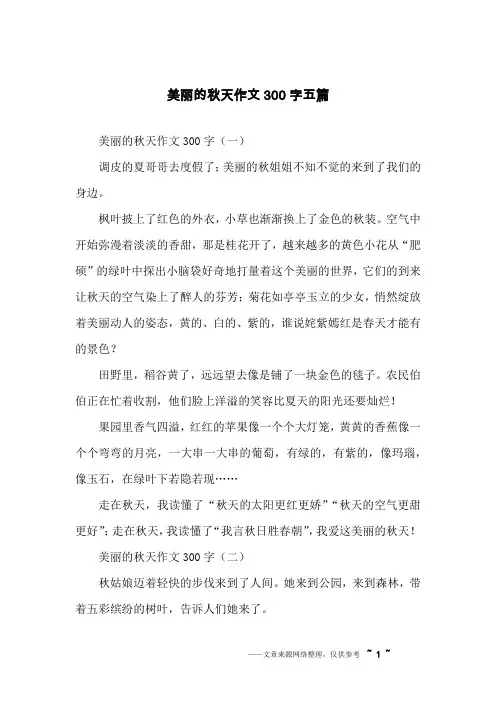 美丽的秋天作文300字五篇

美丽的秋天作文300字（一）

调皮的夏哥哥去度假了；美丽的秋姐姐不知不觉的来到了我们的身边。

枫叶披上了红色的外衣，小草也渐渐换上了金色的秋装。空气中开始弥漫着淡淡的香甜，那是桂花开了，越来越多的黄色小花从“肥硕”的绿叶中探出小脑袋好奇地打量着这个美丽的世界，它们的到来让秋天的空气染上了醉人的芬芳；菊花如亭亭玉立的少女，悄然绽放着美丽动人的姿态，黄的、白的、紫的，谁说姹紫嫣红是春天才能有的景色？

田野里，稻谷黄了，远远望去像是铺了一块金色的毯子。农民伯伯正在忙着收割，他们脸上洋溢的笑容比夏天的阳光还要灿烂！

果园里香气四溢，红红的苹果像一个个大灯笼，黄黄的香蕉像一个个弯弯的月亮，一大串一大串的葡萄，有绿的，有紫的，像玛瑙，像玉石，在绿叶下若隐若现……

走在秋天，我读懂了“秋天的太阳更红更娇”“秋天的空气更甜更好”；走在秋天，我读懂了“我言秋日胜春朝”，我爱这美丽的秋天！

美丽的秋天作文300字（二）

秋姑娘迈着轻快的步伐来到了人间。她来到公园，来到森林，带着五彩缤纷的树叶，告诉人们她来了。

——文章来源网络整理，仅供参考 ~ 1 ~